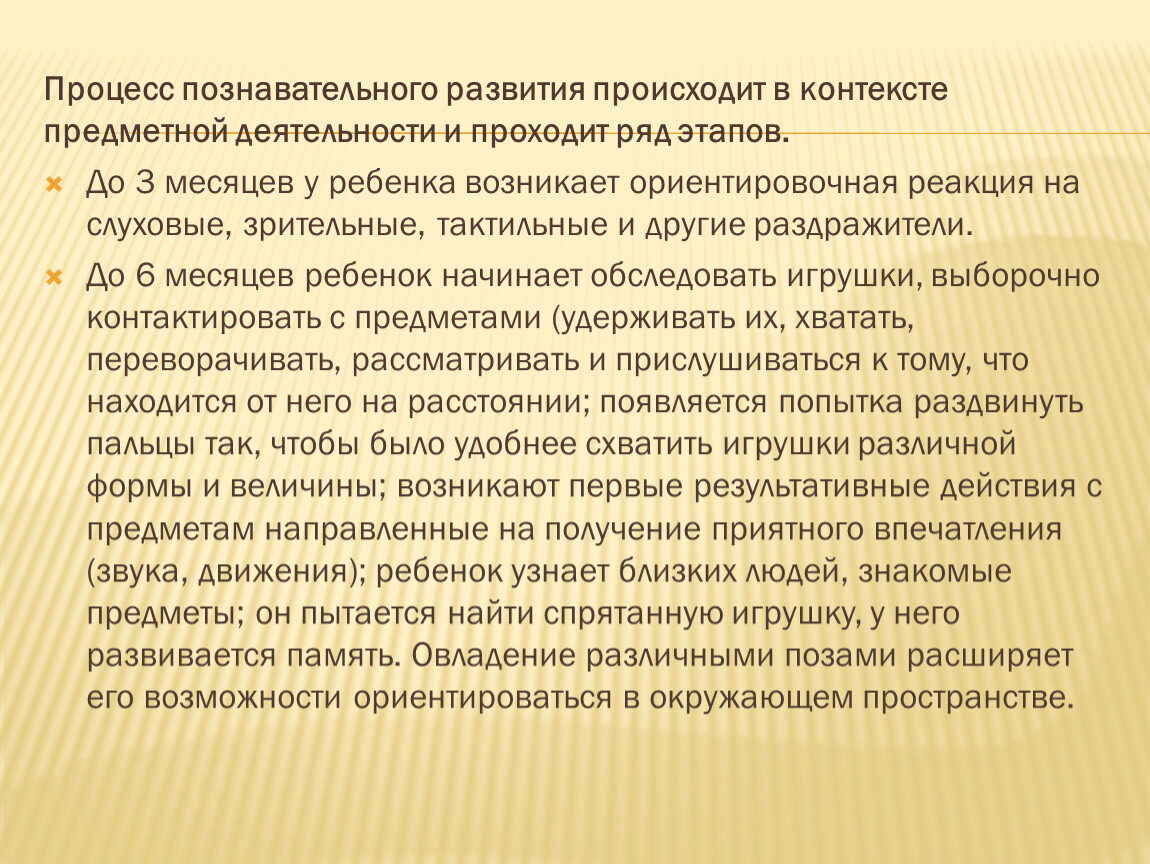 Процесс познавательного развития происходит в контексте предметной деятельности и проходит ряд этапов.

До 3 месяцев у ребенка возникает ориентировочная реакция на слуховые, зрительные, тактильные и другие раздражители.

До 6 месяцев ребенок начинает обследовать игрушки, выборочно контактировать с предметами (удерживать их, хватать, переворачивать, рассматривать и прислушиваться к тому, что находится от него на расстоянии; появляется попытка раздвинуть пальцы так, чтобы было удобнее схватить игрушки различной формы и величины; возникают первые результативные действия с предметам направленные на получение приятного впечатления (звука, движения); ребенок узнает близких людей, знакомые предметы; он пытается найти спрятанную игрушку, у него развивается память. Овладение различными позами расширяет его возможности ориентироваться в окружающем пространстве.